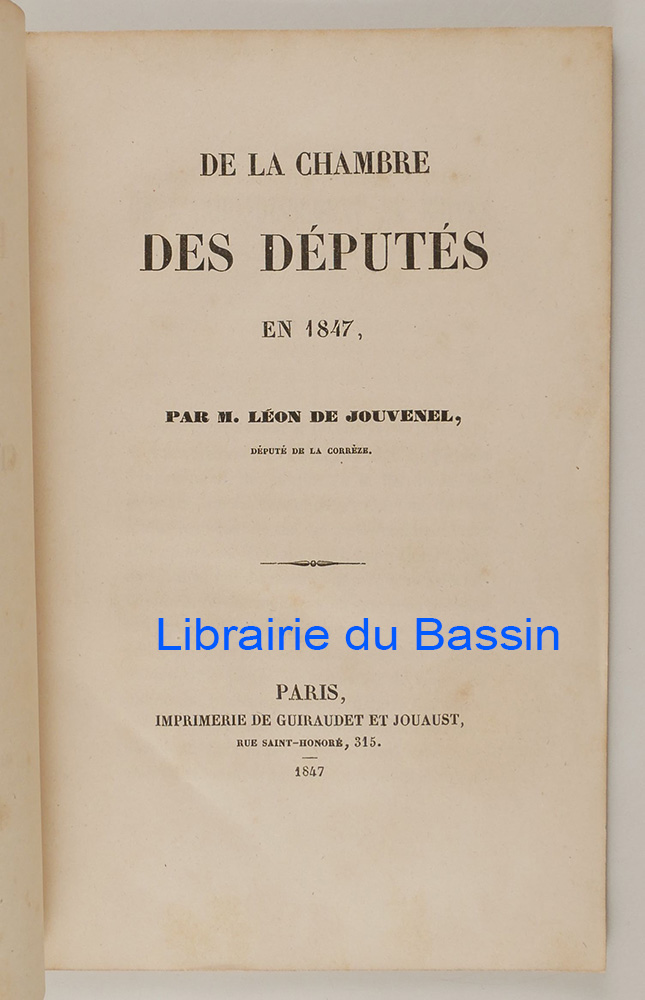 DE LA CHAMBRE

DES DÉPUTÉS

EN 1847,

PAR M. LÉON DE JOUVENEL,

DÉPUTÉ DE LA CORRÈZE.

Librairie du Bassin

PARIS,

IMPRIMERIE DE GUIRAUDET ET JOUAUST,

RUE SAINT-HONORÉ, 315.

1847